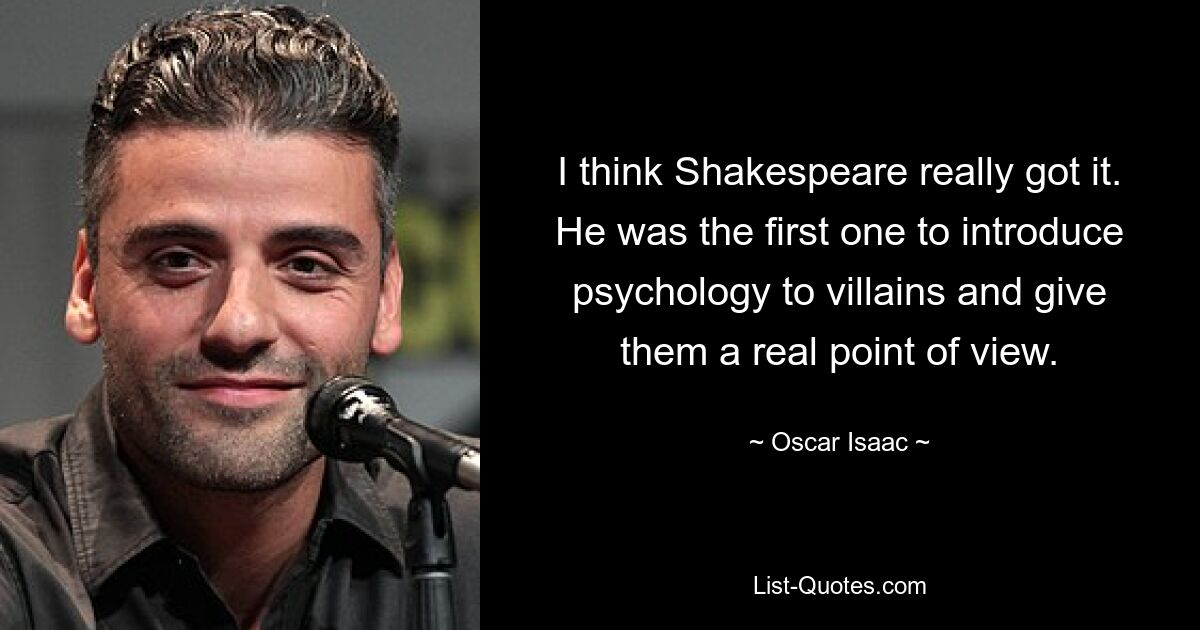 I think Shakespeare really got it. He was the first one to introduce psychology to villains and give them a real point of view.

~ Oscar Isaac ~

List-Quotes.com